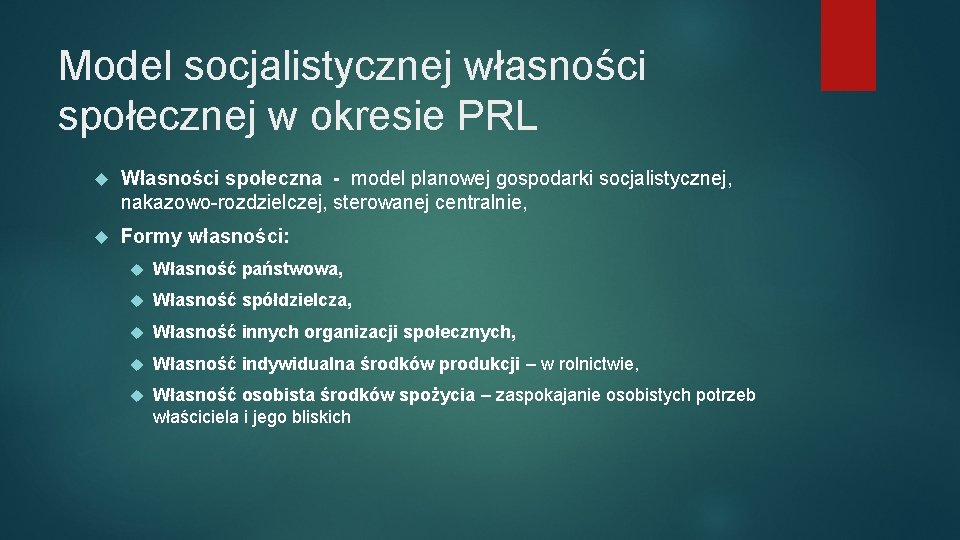 Model socjalistycznej własności społecznej w okresie PRL

Własności społeczna - model planowej gospodarki socjalistycznej, nakazowo-rozdzielczej, sterowanej centralnie,

Formy własności:

Własność państwowa,

Własność spółdzielcza,

Własność innych organizacji społecznych,

Własność indywidualna środków produkcji – w rolnictwie,

Własność osobista środków spożycia – zaspokajanie osobistych potrzeb właściciela i jego bliskich